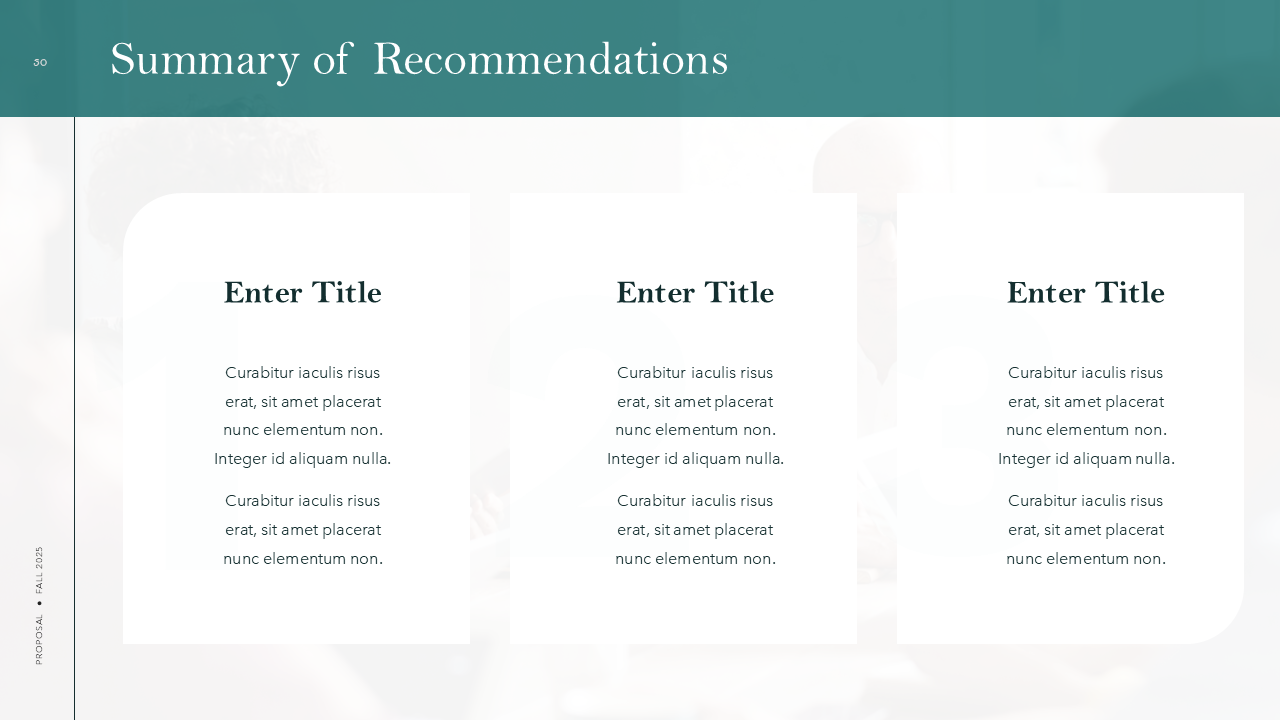 30

Summary of Recommendations

Enter Title

Curabitur iaculis risus erat, sit amet placerat nunc elementum non. Integer id aliquam nulla.

Curabitur iaculis risus erat, sit amet placerat nunc elementum non.

Enter Title

Curabitur iaculis risus erat, sit amet placerat nunc elementum non. Integer id aliquam nulla.

Curabitur iaculis risus erat, sit amet placerat nunc elementum non.

Enter Title

Curabitur iaculis risus erat, sit amet placerat nunc elementum non. Integer id aliquam nulla.

Curabitur iaculis risus erat, sit amet placerat nunc elementum non.

PROPOSAL • FALL 2025